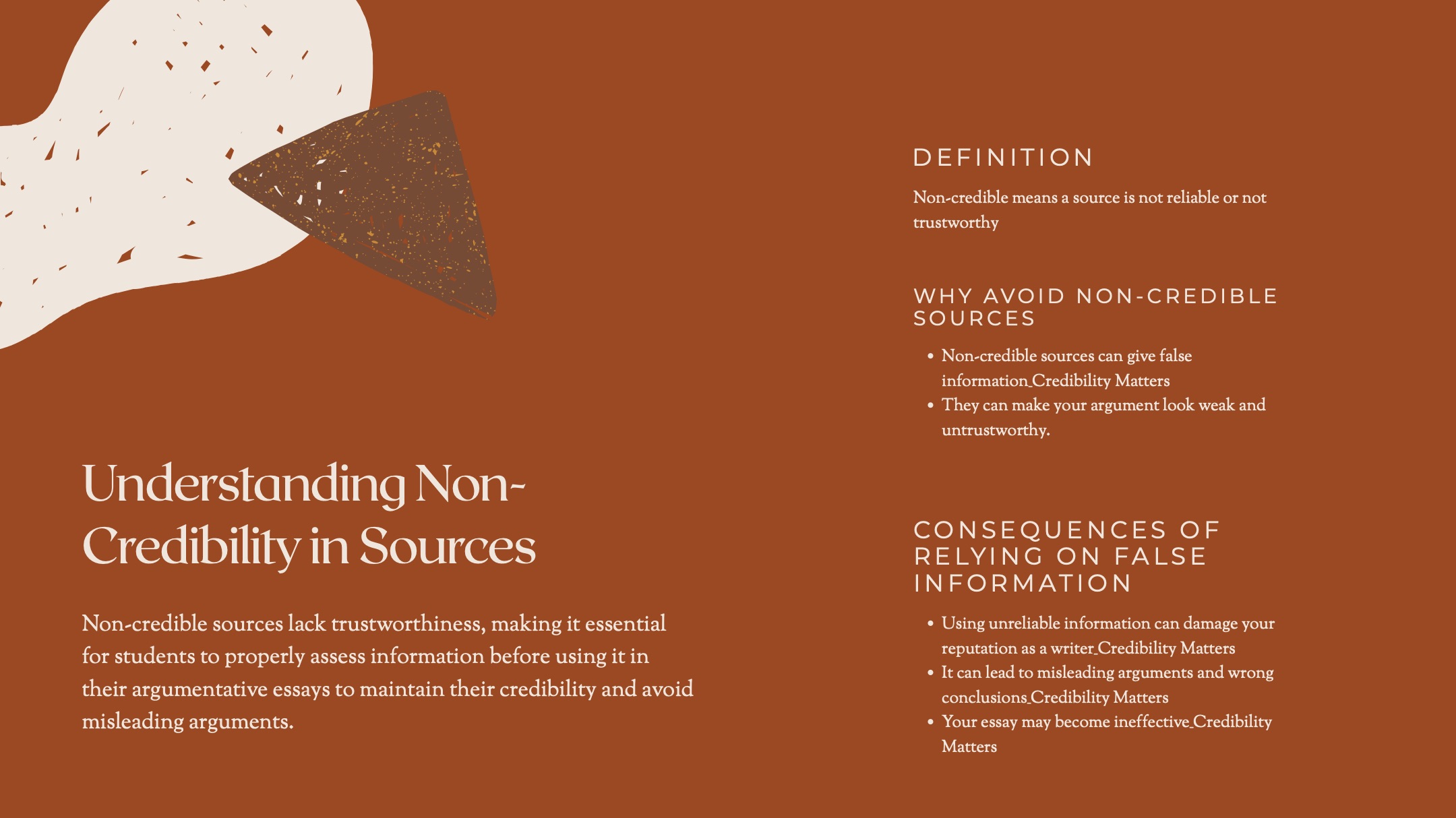 Understanding Non-Credibility in Sources

Non-credible sources lack trustworthiness, making it essential for students to properly assess information before using it in their argumentative essays to maintain their credibility and avoid misleading arguments.

DEFINITION

Non-credible means a source is not reliable or not trustworthy

WHY AVOID NON-CREDIBLE SOURCES

• Non-credible sources can give false information.Credibility Matters
• They can make your argument look weak and untrustworthy.

CONSEQUENCES OF RELYING ON FALSE INFORMATION

• Using unreliable information can damage your reputation as a writer.Credibility Matters
• It can lead to misleading arguments and wrong conclusions.Credibility Matters
• Your essay may become ineffective.Credibility Matters